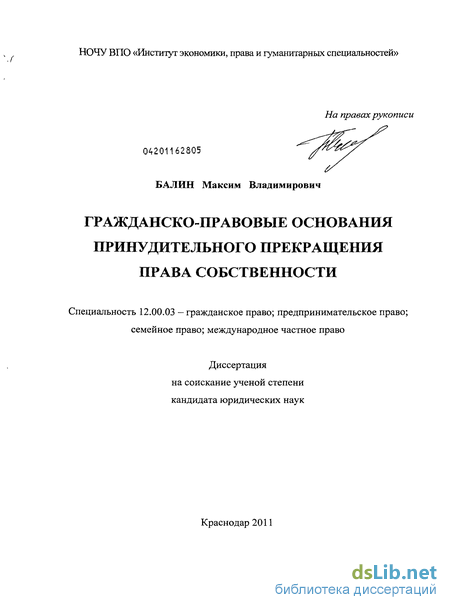 НОЧУ ВПО «Институт экономики, права и гуманитарных специальностей»

На правах рукописи

04201162805

БАЛИН Максим Владимирович

ГРАЖДАНСКО-ПРАВОВЫЕ ОСНОВАНИЯ ПРИНУДИТЕЛЬНОГО ПРЕКРАЩЕНИЯ ПРАВА СОБСТВЕННОСТИ

Специальность 12.00.03 – гражданское право; предпринимательское право; семейное право; международное частное право

Диссертация
на соискание ученой степени
кандидата юридических наук

Краснодар 2011

dsLib.net
библиотека диссертаций